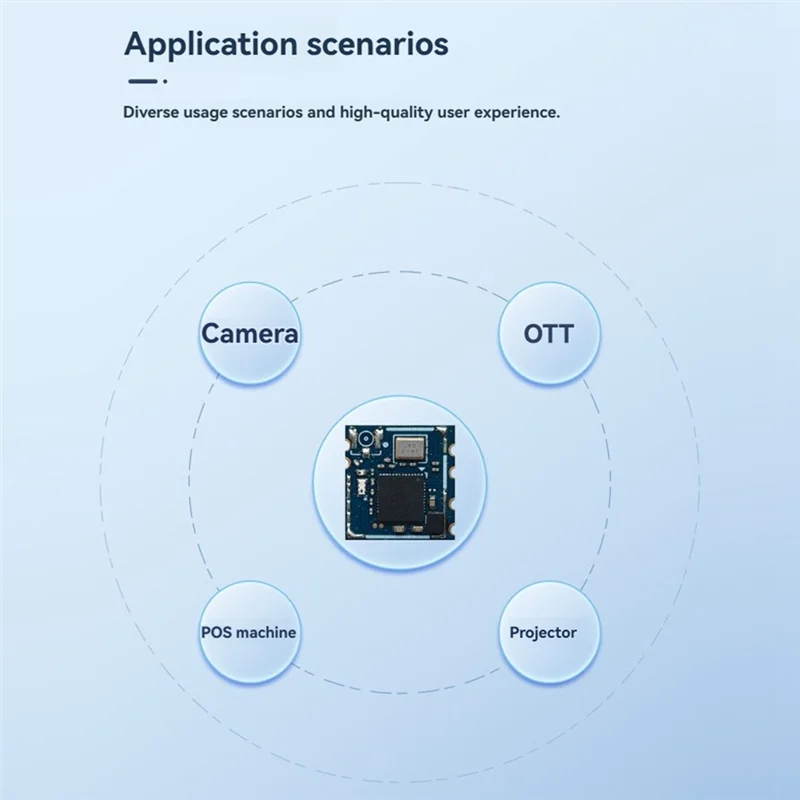 Application scenarios

Diverse usage scenarios and high-quality user experience.

Camera

OTT

POS machine

Projector